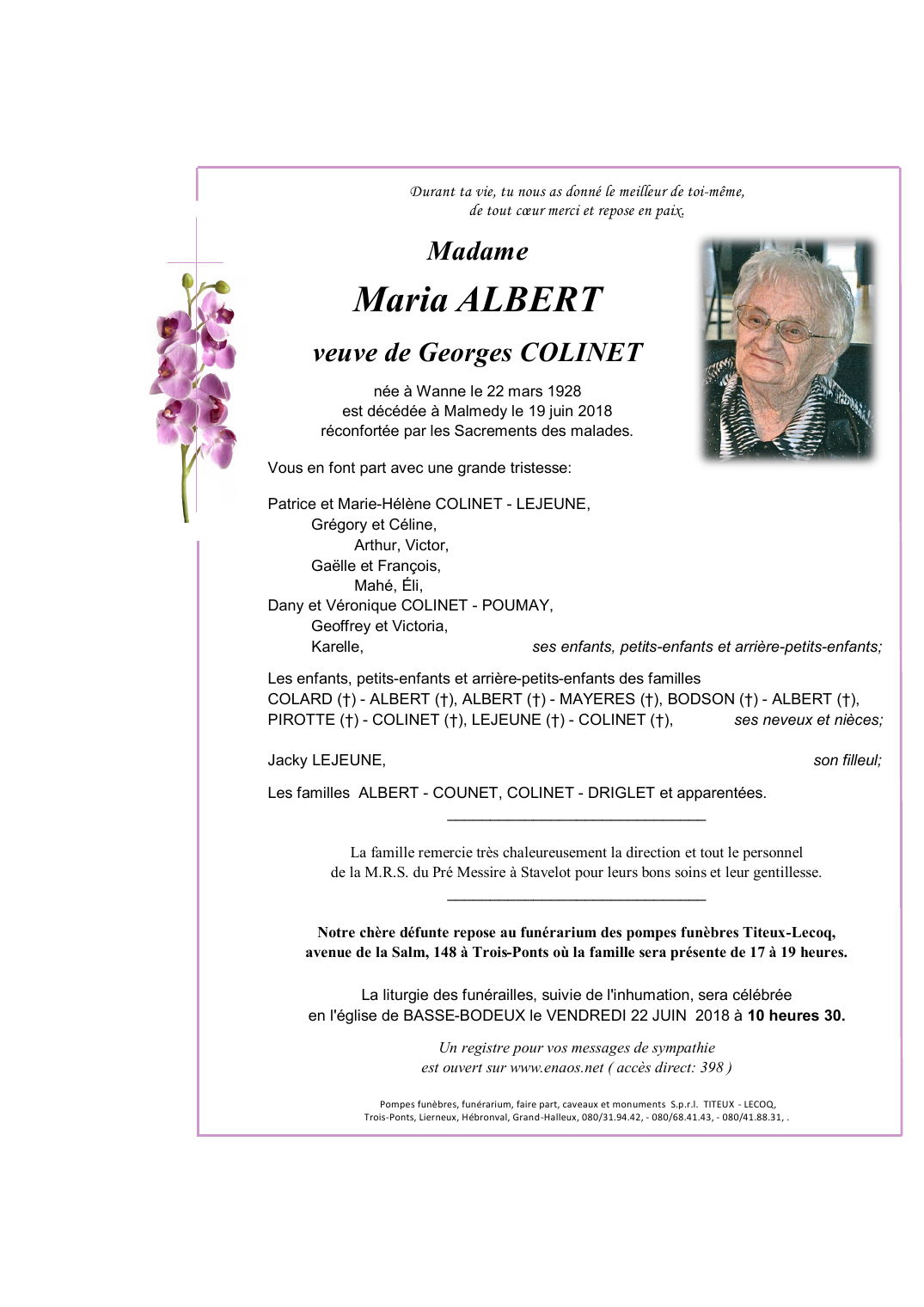 Durant ta vie, tu nous as donné le meilleur de toi-même,
de tout cœur merci et repose en paix.

Madame

Maria ALBERT

veuve de Georges COLINET

née à Wanne le 22 mars 1928
est décédée à Malmedy le 19 juin 2018
réconfortée par les Sacrements des malades.

Vous en font part avec une grande tristesse:

Patrice et Marie-Hélène COLINET - LEJEUNE,
Grégory et Céline,
Arthur, Victor,
Gaëlle et François,
Mahé, Éli,
Dany et Véronique COLINET - POUMAY,
Geoffrey et Victoria,
Karelle, ses enfants, petits-enfants et arrière-petits-enfants;

Les enfants, petits-enfants et arrière-petits-enfants des familles
COLARD (†) - ALBERT (†), ALBERT (†) - MAYERES (†), BODSON (†) - ALBERT (†),
PIROTTE (†) - COLINET (†), LEJEUNE (†) - COLINET (†), ses neveux et nièces;

Jacky LEJEUNE, son filleul;

Les familles ALBERT - COUNET, COLINET - DRIGLET et apparentées.

La famille remercie très chaleureusement la direction et tout le personnel
de la M.R.S. du Pré Messire à Stavelot pour leurs bons soins et leur gentillesse.

Notre chère défunte repose au funérarium des pompes funèbres Titeux-Lecoq,
avenue de la Salm, 148 à Trois-Ponts où la famille sera présente de 17 à 19 heures.

La liturgie des funérailles, suivie de l'inhumation, sera célébrée
en l'église de BASSE-BODEUX le VENDREDI 22 JUIN 2018 à 10 heures 30.

Un registre pour vos messages de sympathie
est ouvert sur www.enaos.net ( accès direct: 398 )

Pompes funèbres, funérarium, faire part, caveaux et monuments S.p.r.l. TITEUX - LECOQ,
Trois-Ponts, Lierneux, Hébronval, Grand-Halleux, 080/31.94.42, - 080/68.41.43, - 080/41.88.31, .